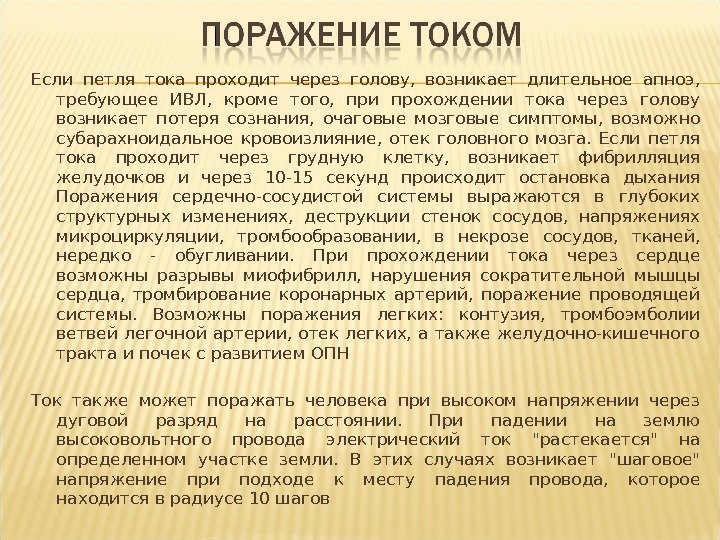 ПОРАЖЕНИЕ ТОКОМ

Если петля тока проходит через голову, возникает длительное апноэ, требующее ИВЛ, кроме того, при прохождении тока через голову возникает потеря сознания, очаговые мозговые симптомы, возможно субарахноидальное кровоизлияние, отек головного мозга. Если петля тока проходит через грудную клетку, возникает фибрилляция желудочков и через 10-15 секунд происходит остановка дыхания Поражения сердечно-сосудистой системы выражаются в глубоких структурных изменениях, деструкции стенок сосудов, напряжениях микроциркуляции, тромбообразовании, в некрозе сосудов, тканей, нередко - обугливании. При прохождении тока через сердце возможны разрывы миофибрилл, нарушения сократительной мышцы сердца, тромбирование коронарных артерий, поражение проводящей системы. Возможны поражения легких: контузия, тромбоэмболии ветвей легочной артерии, отек легких, а также желудочно-кишечного тракта и почек с развитием ОПН

Ток также может поражать человека при высоком напряжении через дуговой разряд на расстоянии. При падении на землю высоковольтного провода электрический ток "растекается" на определенном участке земли. В этих случаях возникает "шаговое" напряжение при подходе к месту падения провода, которое находится в радиусе 10 шагов